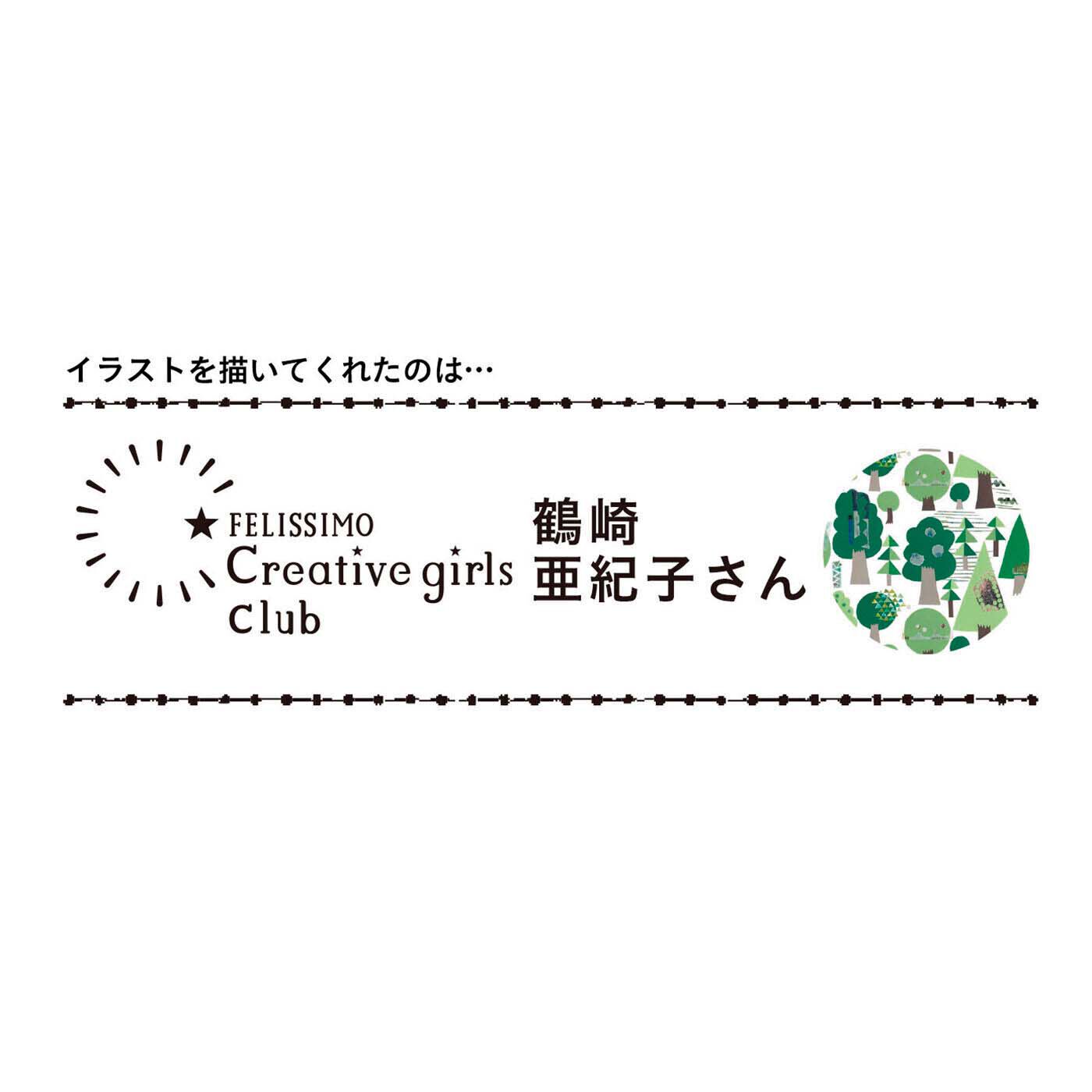 イラストを描いてくれたのは…

★ FELISSIMO
Creative girls
Club

鶴崎
亜紀子さん